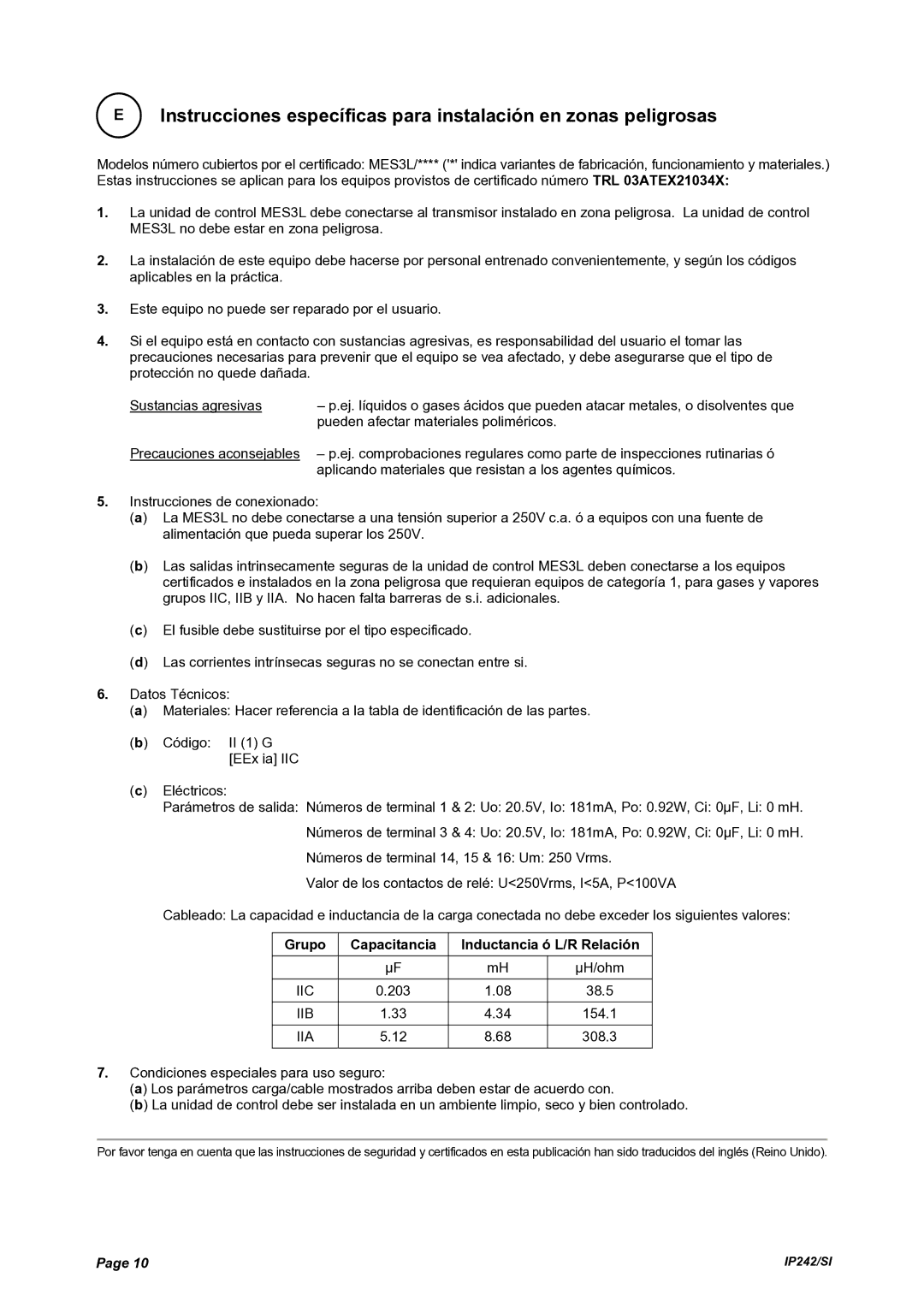 E Instrucciones específicas para instalación en zonas peligrosas

Modelos número cubiertos por el certificado: MES3L/**** ('*' indica variantes de fabricación, funcionamiento y materiales.) Estas instrucciones se aplican para los equipos provistos de certificado número TRL 03ATEX21034X:

1. La unidad de control MES3L debe conectarse al transmisor instalado en zona peligrosa. La unidad de control MES3L no debe estar en zona peligrosa.

2. La instalación de este equipo debe hacerse por personal entrenado convenientemente, y según los códigos aplicables en la práctica.

3. Este equipo no puede ser reparado por el usuario.

4. Si el equipo está en contacto con sustancias agresivas, es responsabilidad del usuario el tomar las precauciones necesarias para prevenir que el equipo se vea afectado, y debe asegurarse que el tipo de protección no quede dañada.

Sustancias agresivas – p.ej. líquidos o gases ácidos que pueden atacar metales, o disolventes que pueden afectar materiales poliméricos.

Precauciones aconsejables – p.ej. comprobaciones regulares como parte de inspecciones rutinarias ó aplicando materiales que resistan a los agentes químicos.

5. Instrucciones de conexionado:
(a) La MES3L no debe conectarse a una tensión superior a 250V c.a. ó a equipos con una fuente de alimentación que pueda superar los 250V.

(b) Las salidas intrinsecamente seguras de la unidad de control MES3L deben conectarse a los equipos certificados e instalados en la zona peligrosa que requieran equipos de categoría 1, para gases y vapores grupos IIC, IIB y IIA. No hacen falta barreras de s.i. adicionales.

(c) El fusible debe sustituirse por el tipo especificado.

(d) Las corrientes intrínsecas seguras no se conectan entre si.

6. Datos Técnicos:
(a) Materiales: Hacer referencia a la tabla de identificación de las partes.

(b) Código: II (1) G
[EEx ia] IIC

(c) Eléctricos:
Parámetros de salida: Números de terminal 1 & 2: Uo: 20.5V, Io: 181mA, Po: 0.92W, Ci: 0µF, Li: 0 mH.

Números de terminal 3 & 4: Uo: 20.5V, Io: 181mA, Po: 0.92W, Ci: 0µF, Li: 0 mH.

Números de terminal 14, 15 & 16: Um: 250 Vrms.

Valor de los contactos de relé: U<250Vrms, I<5A, P<100VA

Cableado: La capacidad e inductancia de la carga conectada no debe exceder los siguientes valores:

| Grupo | Capacitancia | Inductancia ó L/R Relación | |
|---|---|---|---|
| | µF | mH | µH/ohm |
| IIC | 0.203 | 1.08 | 38.5 |
| IIB | 1.33 | 4.34 | 154.1 |
| IIA | 5.12 | 8.68 | 308.3 |

7. Condiciones especiales para uso seguro:
(a) Los parámetros carga/cable mostrados arriba deben estar de acuerdo con.
(b) La unidad de control debe ser instalada en un ambiente limpio, seco y bien controlado.

Por favor tenga en cuenta que las instrucciones de seguridad y certificados en esta publicación han sido traducidos del inglés (Reino Unido).

Page 10 IP242/SI